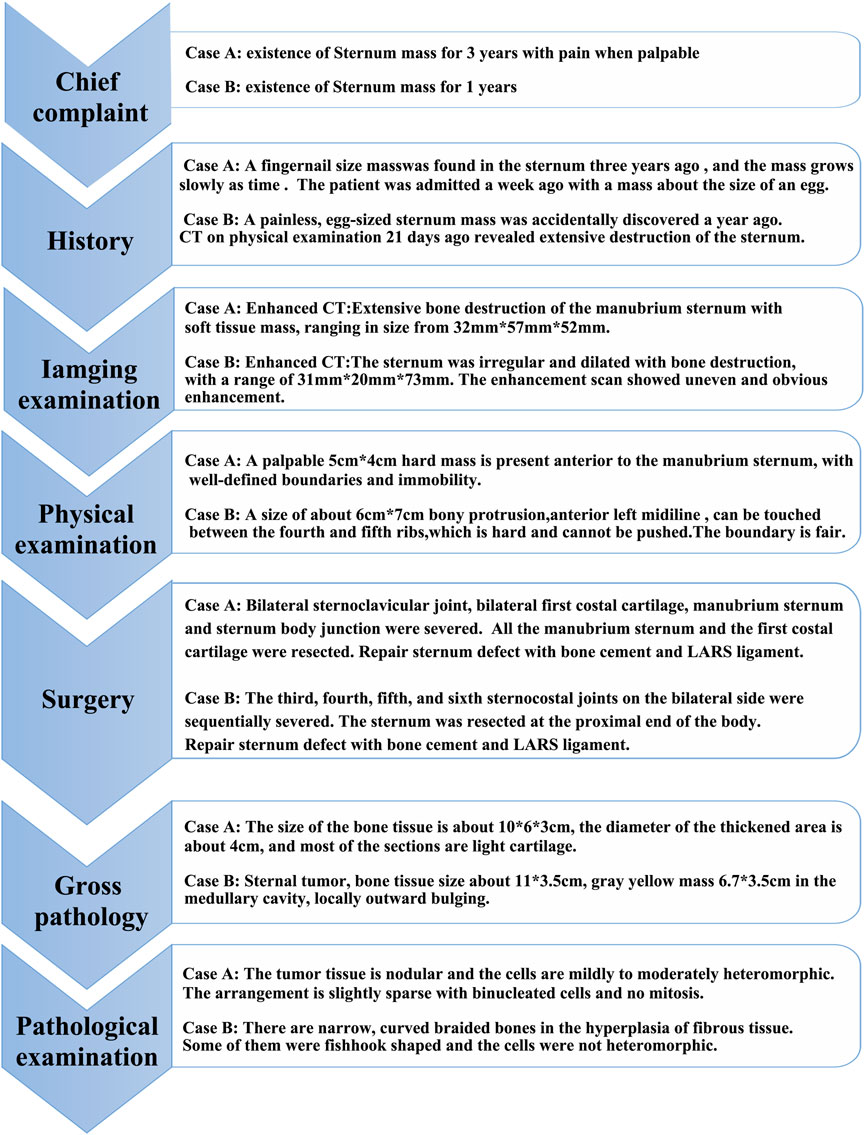 Chief complaint

Case A: existence of Sternum mass for 3 years with pain when palpable

Case B: existence of Sternum mass for 1 years

History

Case A: A fingernail size masswas found in the sternum three years ago , and the mass grows slowly as time . The patient was admitted a week ago with a mass about the size of an egg.

Case B: A painless, egg-sized sternum mass was accidentally discovered a year ago. CT on physical examination 21 days ago revealed extensive destruction of the sternum.

Iamging examination

Case A: Enhanced CT:Extensive bone destruction of the manubrium sternum with soft tissue mass, ranging in size from 32mm*57mm*52mm.

Case B: Enhanced CT:The sternum was irregular and dilated with bone destruction, with a range of 31mm*20mm*73mm. The enhancement scan showed uneven and obvious enhancement.

Physical examination

Case A: A palpable 5cm*4cm hard mass is present anterior to the manubrium sternum, with well-defined boundaries and immobility.

Case B: A size of about 6cm*7cm bony protrusion,anterior left midiline , can be touched between the fourth and fifth ribs,which is hard and cannot be pushed.The boundary is fair.

Surgery

Case A: Bilateral sternoclavicular joint, bilateral first costal cartilage, manubrium sternum and sternum body junction were severed. All the manubrium sternum and the first costal cartilage were resected. Repair sternum defect with bone cement and LARS ligament.

Case B: The third, fourth, fifth, and sixth sternocostal joints on the bilateral side were sequentially severed. The sternum was resected at the proximal end of the body. Repair sternum defect with bone cement and LARS ligament.

Gross pathology

Case A: The size of the bone tissue is about 10*6*3cm, the diameter of the thickened area is about 4cm, and most of the sections are light cartilage.

Case B: Sternal tumor, bone tissue size about 11*3.5cm, gray yellow mass 6.7*3.5cm in the medullary cavity, locally outward bulging.

Pathological examination

Case A: The tumor tissue is nodular and the cells are mildly to moderately heteromorphic. The arrangement is slightly sparse with binucleated cells and no mitosis.

Case B: There are narrow, curved braided bones in the hyperplasia of fibrous tissue. Some of them were fishhook shaped and the cells were not heteromorphic.